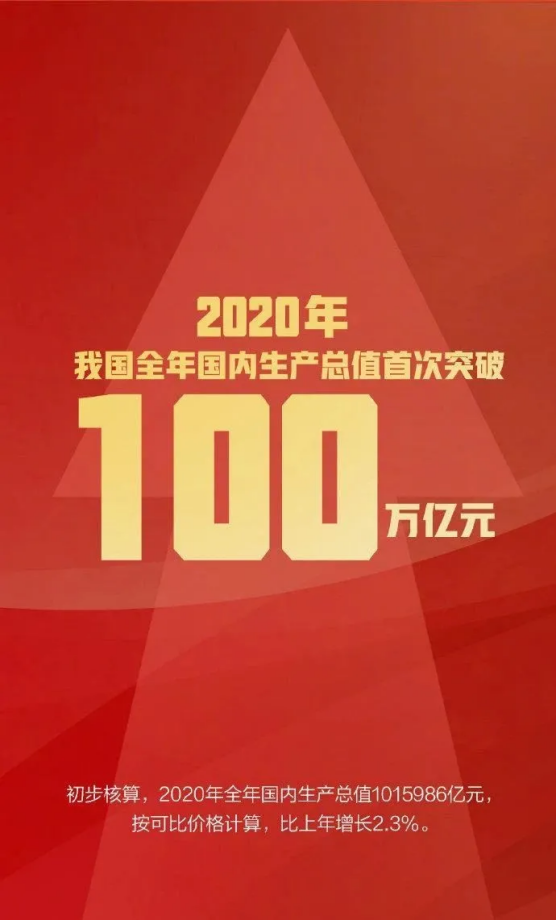 2020年
我国全年国内生产总值首次突破
100万亿元

初步核算，2020年全年国内生产总值1015986亿元，按可比价格计算，比上年增长2.3%。